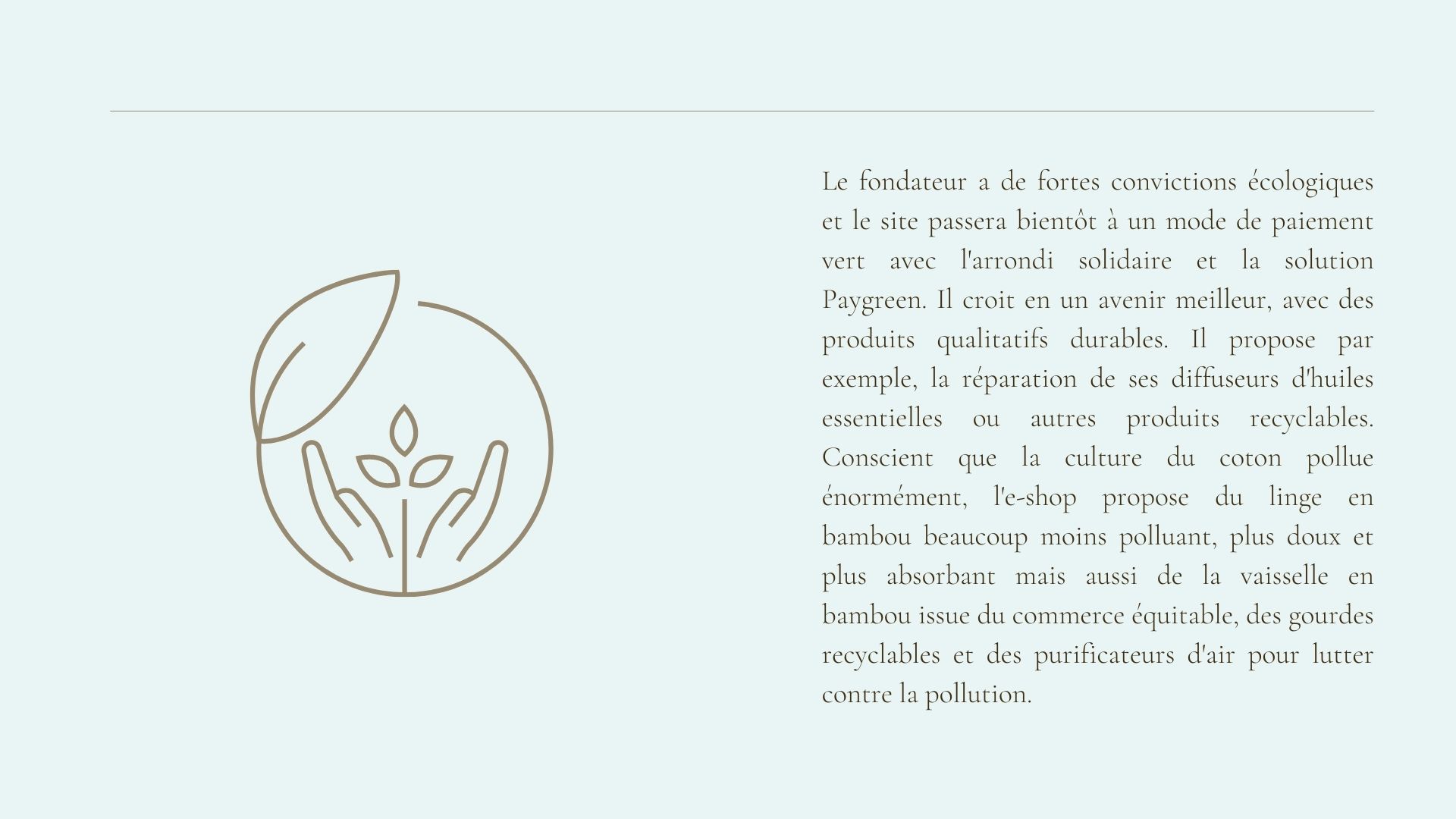 Le fondateur a de fortes convictions écologiques et le site passera bientôt à un mode de paiement vert avec l'arrondi solidaire et la solution Paygreen. Il croit en un avenir meilleur, avec des produits qualitatifs durables. Il propose par exemple, la réparation de ses diffuseurs d'huiles essentielles ou autres produits recyclables. Conscient que la culture du coton pollue énormément, l'e-shop propose du linge en bambou beaucoup moins polluant, plus doux et plus absorbant mais aussi de la vaisselle en bambou issue du commerce équitable, des gourdes recyclables et des purificateurs d'air pour lutter contre la pollution.